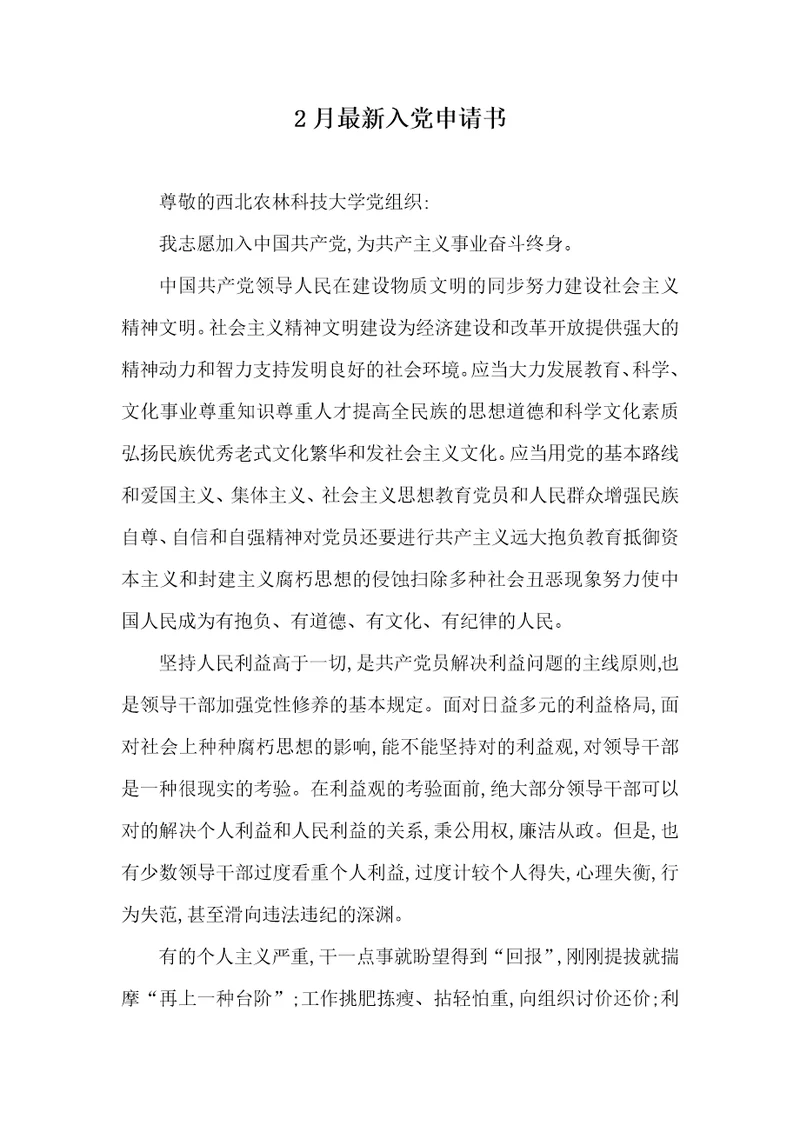 2月最新入党申请书

尊敬的西北农林科技大学党组织:

我志愿加入中国共产党,为共产主义事业奋斗终身。

中国共产党领导人民在建设物质文明的同步努力建设社会主义精神文明。社会主义精神文明建设为经济建设和改革开放提供强大的精神动力和智力支持发明良好的社会环境。应当大力发展教育、科学、文化事业尊重知识尊重人才提高全民族的思想道德和科学文化素质弘扬民族优秀老式文化繁华和发社会主义文化。应当用党的基本路线和爱国主义、集体主义、社会主义思想教育党员和人民群众增强民族自尊、自信和自强精神对党员还要进行共产主义远大抱负教育抵御资本主义和封建主义腐朽思想的侵蚀扫除多种社会丑恶现象努力使中国人民成为有抱负、有道德、有文化、有纪律的人民。

坚持人民利益高于一切,是共产党员解决利益问题的主线原则,也是领导干部加强党性修养的基本规定。面对日益多元的利益格局,面对社会上种种腐朽思想的影响,能不能坚持对的利益观,对领导干部是一种很现实的考验。在利益观的考验面前,绝大部分领导干部可以对的解决个人利益和人民利益的关系,秉公用权,廉洁从政。但是,也有少数领导干部过度看重个人利益,过度计较个人得失,心理失衡,行为失范,甚至滑向违法违纪的深渊。

有的个人主义严重,干一点事就盼望得到“回报”,刚刚提拔就揣摩“再上一种台阶”;工作挑肥拣瘦、拈轻怕重,向组织讨价还价;利